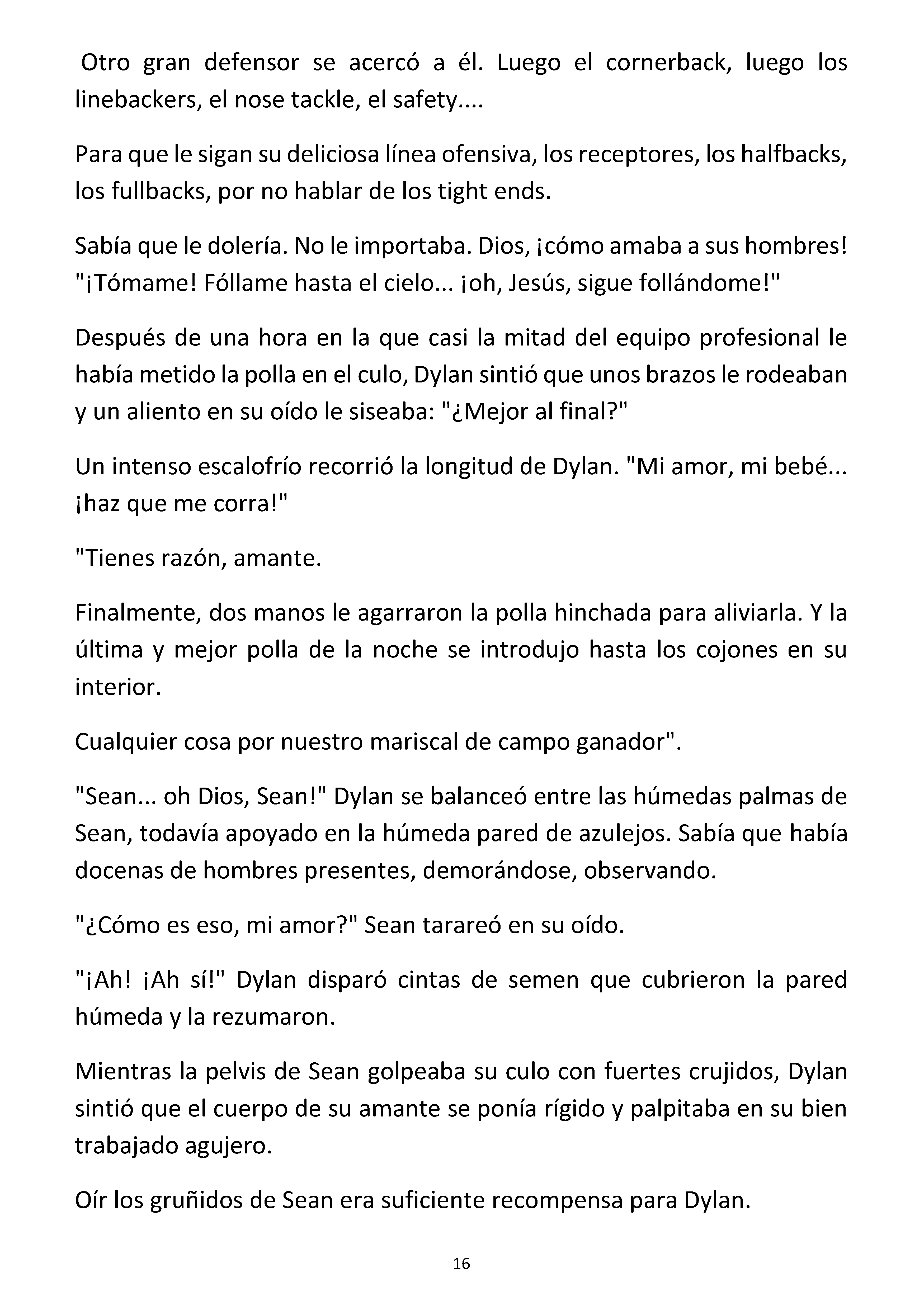 Otro gran defensor se acercó a él. Luego el cornerback, luego los linebackers, el nose tackle, el safety....

Para que le sigan su deliciosa línea ofensiva, los receptores, los halfbacks, los fullbacks, por no hablar de los tight ends.

Sabía que le dolería. No le importaba. Dios, ¡cómo amaba a sus hombres! "¡Tómame! Fóllame hasta el cielo... ¡oh, Jesús, sigue follándome!"

Después de una hora en la que casi la mitad del equipo profesional le había metido la polla en el culo, Dylan sintió que unos brazos le rodeaban y un aliento en su oído le siseaba: "¿Mejor al final?"

Un intenso escalofrío recorrió la longitud de Dylan. "Mi amor, mi bebé... ¡haz que me corra!"

"Tienes razón, amante.

Finalmente, dos manos le agarraron la polla hinchada para aliviarla. Y la última y mejor polla de la noche se introdujo hasta los cojones en su interior.

Cualquier cosa por nuestro mariscal de campo ganador".

"Sean... oh Dios, Sean!" Dylan se balanceó entre las húmedas palmas de Sean, todavía apoyado en la húmeda pared de azulejos. Sabía que había docenas de hombres presentes, demorándose, observando.

"¿Cómo es eso, mi amor?" Sean tarareó en su oído.

"¡Ah! ¡Ah sí!" Dylan disparó cintas de semen que cubrieron la pared húmeda y la rezumaron.

Mientras la pelvis de Sean golpeaba su culo con fuertes crujidos, Dylan sintió que el cuerpo de su amante se ponía rígido y palpitaba en su bien trabajado agujero.

Oír los gruñidos de Sean era suficiente recompensa para Dylan.

16